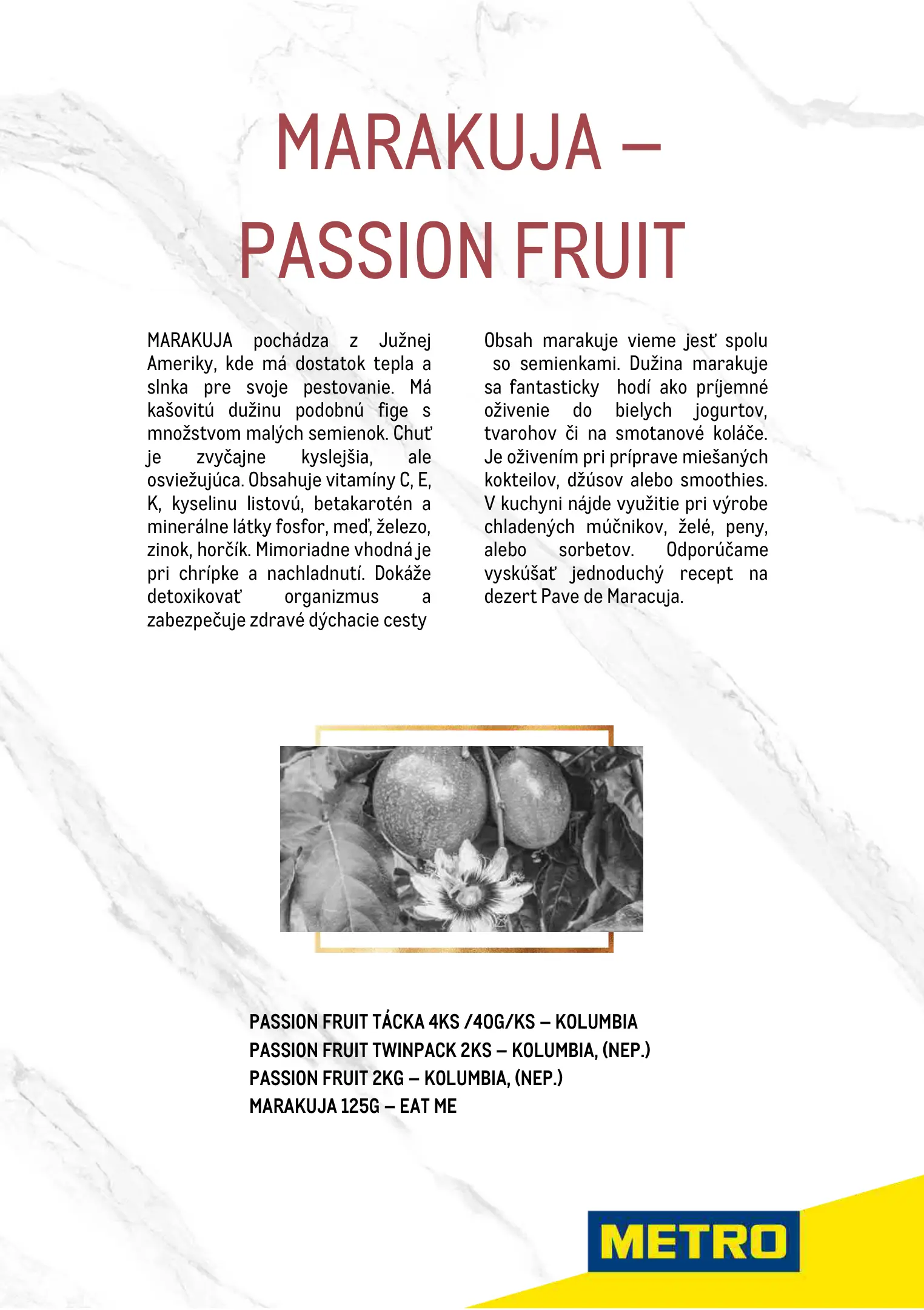 MARAKUJA – PASSION FRUIT

MARAKUJA pochádza z Južnej Ameriky, kde má dostatok tepla a slnka pre svoje pestovanie. Má kašovitú dužinu podobnú fige s množstvom malých semienok. Chuť je zvyčajne kyslejšia, ale osviežujúca. Obsahuje vitamíny C, E, K, kyselinu listovú, betakarotén a minerálne látky fosfor, meď, železo, zinok, horčík. Mimoriadne vhodná je pri chrípke a nachladnutí. Dokáže detoxikovať organizmus a zabezpečuje zdravé dýchacie cesty

Obsah marakuje vieme jesť spolu so semienkami. Dužina marakuje sa fantasticky hodí ako príjemné oživenie do bielych jogurtov, tvarohov či na smotanové koláče. Je oživením pri príprave miešaných kokteilov, džúsov alebo smoothies. V kuchyni nájde využitie pri výrobe chladených múčnikov, želé, peny, alebo sorbetov. Odporúčame vyskúšať jednoduchý recept na dezert Pave de Maracuja.

PASSION FRUIT TÁCKA 4KS /40G/KS – KOLUMBIA
PASSION FRUIT TWINPACK 2KS – KOLUMBIA, (NEP.)
PASSION FRUIT 2KG – KOLUMBIA, (NEP.)
MARAKUJA 125G – EAT ME

METRO